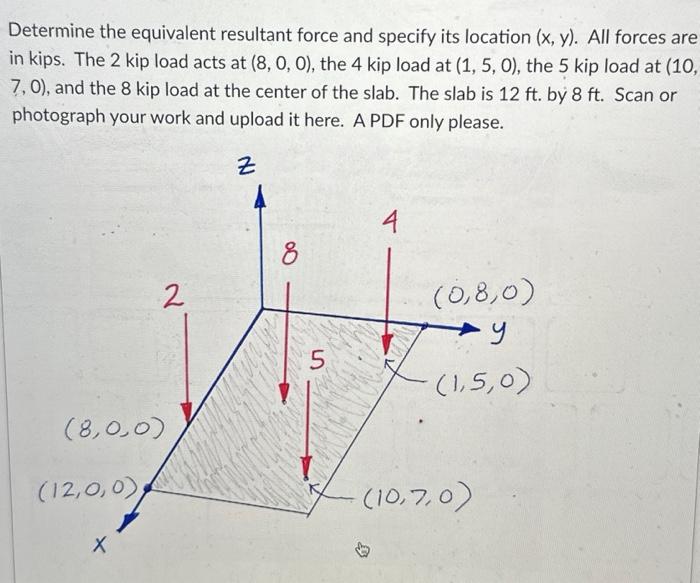 Determine the equivalent resultant force and specify its location (x, y). All forces are in kips. The 2 kip load acts at (8, 0, 0), the 4 kip load at (1, 5, 0), the 5 kip load at (10, 7, 0), and the 8 kip load at the center of the slab. The slab is 12 ft. by 8 ft. Scan or photograph your work and upload it here. A PDF only please.

z

4

8

2

(0,8,0)

y

5

(1,5,0)

(8,0,0)

(12,0,0)

(10,7,0)

x